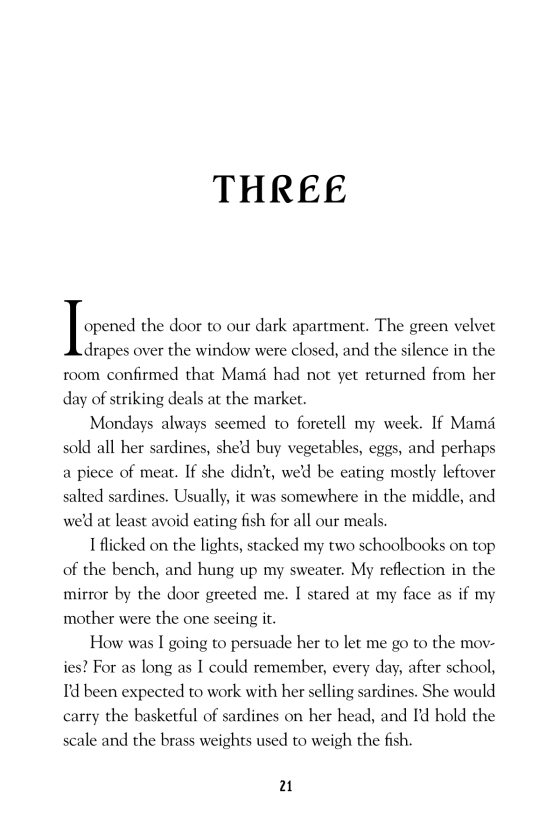 THREE

I opened the door to our dark apartment. The green velvet drapes over the window were closed, and the silence in the room confirmed that Mamá had not yet returned from her day of striking deals at the market.

Mondays always seemed to foretell my week. If Mamá sold all her sardines, she'd buy vegetables, eggs, and perhaps a piece of meat. If she didn't, we'd be eating mostly leftover salted sardines. Usually, it was somewhere in the middle, and we'd at least avoid eating fish for all our meals.

I flicked on the lights, stacked my two schoolbooks on top of the bench, and hung up my sweater. My reflection in the mirror by the door greeted me. I stared at my face as if my mother were the one seeing it.

How was I going to persuade her to let me go to the movies? For as long as I could remember, every day, after school, I'd been expected to work with her selling sardines. She would carry the basketful of sardines on her head, and I'd hold the scale and the brass weights used to weigh the fish.

21